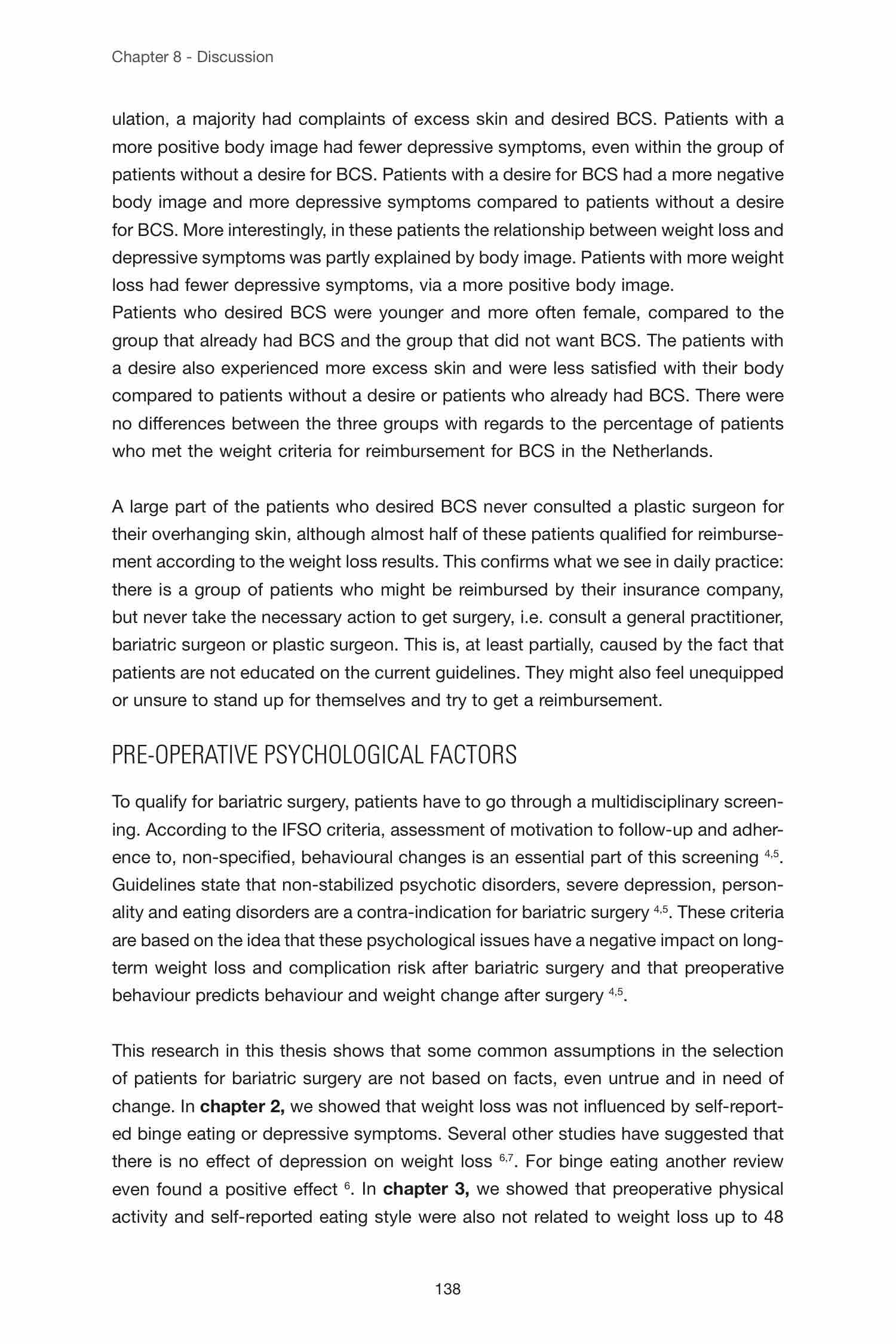 Chapter 8 - Discussion

ulation, a majority had complaints of excess skin and desired BCS. Patients with a more positive body image had fewer depressive symptoms, even within the group of patients without a desire for BCS. Patients with a desire for BCS had a more negative body image and more depressive symptoms compared to patients without a desire for BCS. More interestingly, in these patients the relationship between weight loss and depressive symptoms was partly explained by body image. Patients with more weight loss had fewer depressive symptoms, via a more positive body image.
Patients who desired BCS were younger and more often female, compared to the group that already had BCS and the group that did not want BCS. The patients with a desire also experienced more excess skin and were less satisfied with their body compared to patients without a desire or patients who already had BCS. There were no differences between the three groups with regards to the percentage of patients who met the weight criteria for reimbursement for BCS in the Netherlands.

A large part of the patients who desired BCS never consulted a plastic surgeon for their overhanging skin, although almost half of these patients qualified for reimbursement according to the weight loss results. This confirms what we see in daily practice: there is a group of patients who might be reimbursed by their insurance company, but never take the necessary action to get surgery, i.e. consult a general practitioner, bariatric surgeon or plastic surgeon. This is, at least partially, caused by the fact that patients are not educated on the current guidelines. They might also feel unequipped or unsure to stand up for themselves and try to get a reimbursement.

PRE-OPERATIVE PSYCHOLOGICAL FACTORS

To qualify for bariatric surgery, patients have to go through a multidisciplinary screening. According to the IFSO criteria, assessment of motivation to follow-up and adherence to, non-specified, behavioural changes is an essential part of this screening $^{4,5}$. Guidelines state that non-stabilized psychotic disorders, severe depression, personality and eating disorders are a contra-indication for bariatric surgery $^{4,5}$. These criteria are based on the idea that these psychological issues have a negative impact on long-term weight loss and complication risk after bariatric surgery and that preoperative behaviour predicts behaviour and weight change after surgery $^{4,5}$.

This research in this thesis shows that some common assumptions in the selection of patients for bariatric surgery are not based on facts, even untrue and in need of change. In **chapter 2,** we showed that weight loss was not influenced by self-reported binge eating or depressive symptoms. Several other studies have suggested that there is no effect of depression on weight loss $^{6,7}$. For binge eating another review even found a positive effect $^{6}$. In **chapter 3,** we showed that preoperative physical activity and self-reported eating style were also not related to weight loss up to 48

138